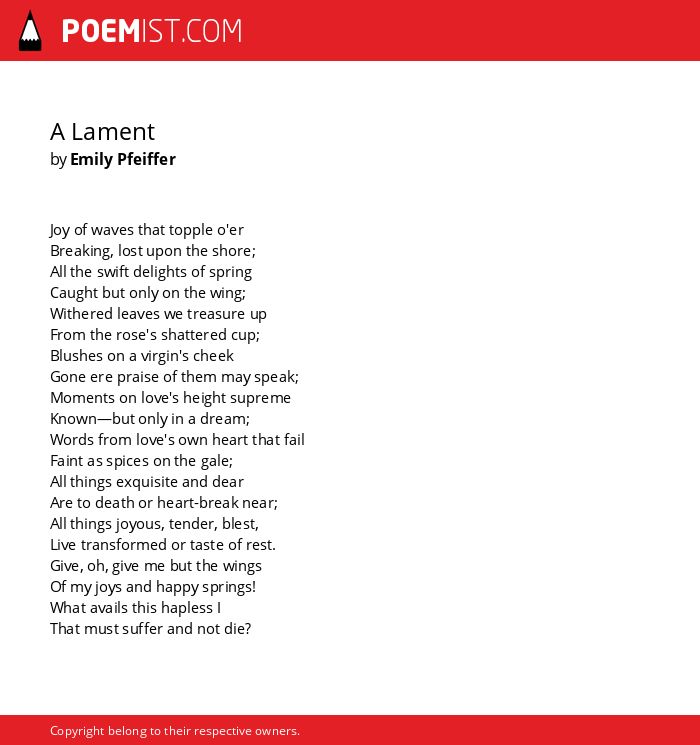 POEMIST.COM

A Lament
by Emily Pfeiffer

Joy of waves that topple o'er
Breaking, lost upon the shore;
All the swift delights of spring
Caught but only on the wing;
Withered leaves we treasure up
From the rose's shattered cup;
Blushes on a virgin's cheek
Gone ere praise of them may speak;
Moments on love's height supreme
Known—but only in a dream;
Words from love's own heart that fail
Faint as spices on the gale;
All things exquisite and dear
Are to death or heart-break near;
All things joyous, tender, blest,
Live transformed or taste of rest.
Give, oh, give me but the wings
Of my joys and happy springs!
What avails this hapless I
That must suffer and not die?

Copyright belong to their respective owners.